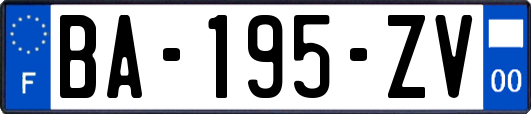 F
BA-195-ZV
00